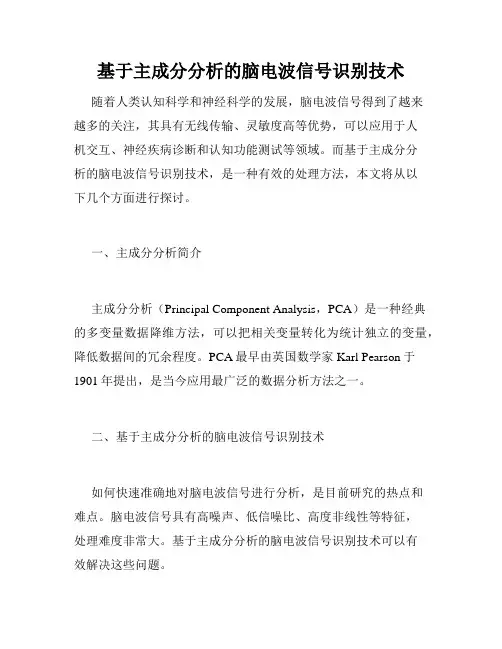 基于主成分分析的脑电波信号识别技术

随着人类认知科学和神经科学的发展，脑电波信号得到了越来越多的关注，其具有无线传输、灵敏度高等优势，可以应用于人机交互、神经疾病诊断和认知功能测试等领域。而基于主成分分析的脑电波信号识别技术，是一种有效的处理方法，本文将从以下几个方面进行探讨。

一、主成分分析简介

主成分分析（Principal Component Analysis，PCA）是一种经典的多变量数据降维方法，可以把相关变量转化为统计独立的变量，降低数据间的冗余程度。PCA 最早由英国数学家 Karl Pearson 于 1901 年提出，是当今应用最广泛的数据分析方法之一。

二、基于主成分分析的脑电波信号识别技术

如何快速准确地对脑电波信号进行分析，是目前研究的热点和难点。脑电波信号具有高噪声、低信噪比、高度非线性等特征，处理难度非常大。基于主成分分析的脑电波信号识别技术可以有效解决这些问题。